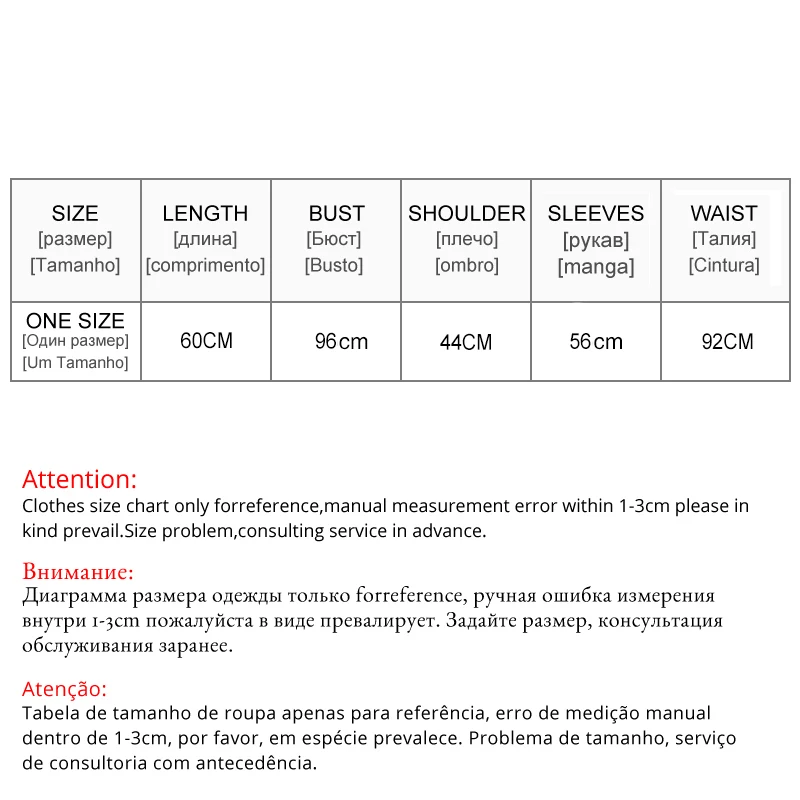 | SIZE [размер] [Tamanho] | LENGTH [длина] [comprimento] | BUST [Бюст] [Busto] | SHOULDER [плечо] [ombro] | SLEEVES [рукав] [manga] | WAIST [Талия] [Cintura] |
|---|---|---|---|---|---|
| ONE SIZE [Один размер] [Um Tamanho] | 60CM | 96cm | 44CM | 56cm | 92CM |

Attention:
Clothes size chart only forreference,manual measurement error within 1-3cm please in kind prevail.Size problem,consulting service in advance.

Внимание:
Диаграмма размера одежды только forreference, ручная ошибка измерения внутри 1-3cm пожалуйста в виде превалирует. Задайте размер, консультация обслуживания заранее.

Atenção:
Tabela de tamanho de roupa apenas para referência, erro de medição manual dentro de 1-3cm, por favor, em espécie prevalece. Problema de tamanho, serviço de consultoria com antecedência.